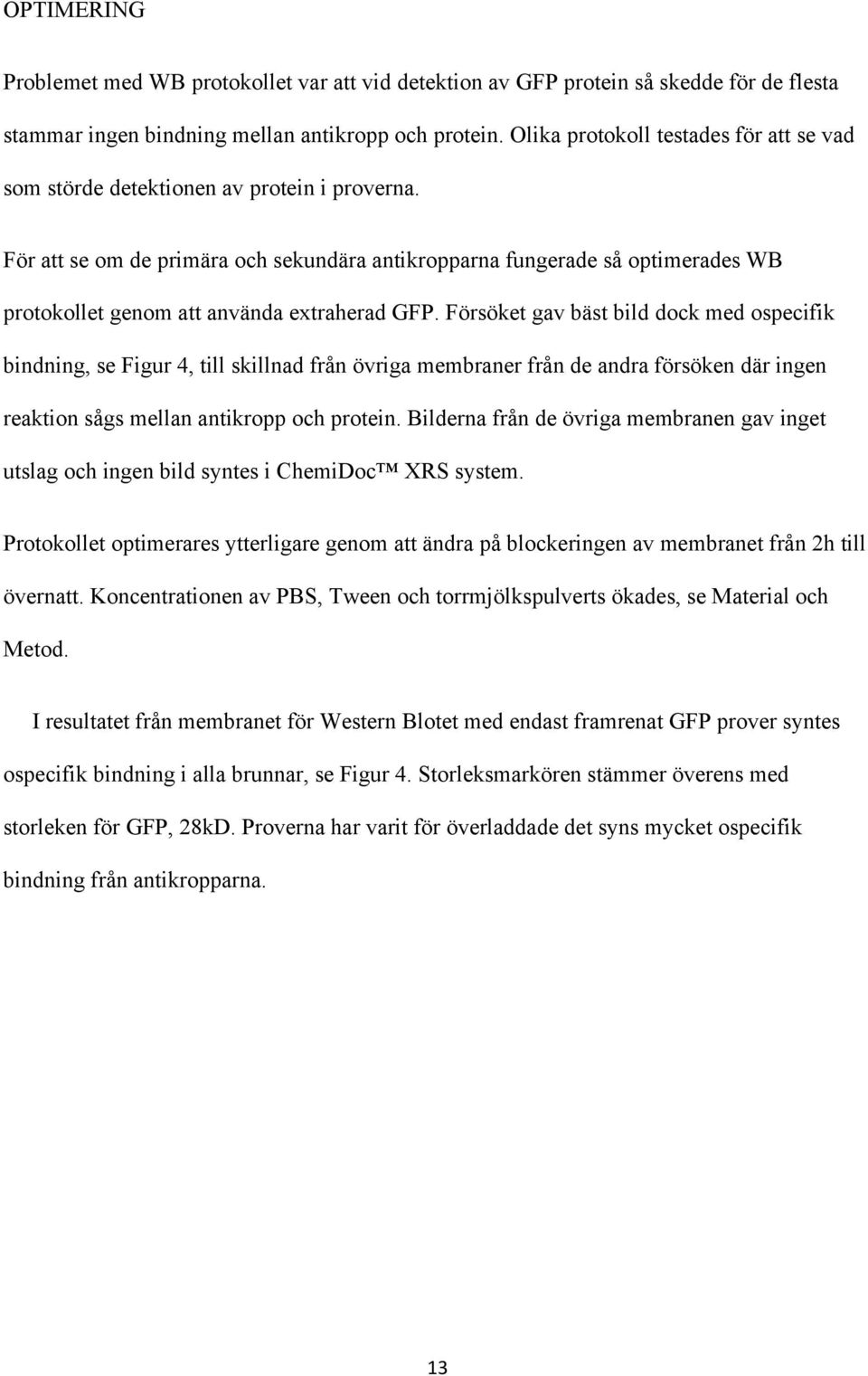 OPTIMERING

Problemet med WB protokollet var att vid detektion av GFP protein så skedde för de flesta stammar ingen bindning mellan antikropp och protein. Olika protokoll testades för att se vad som störde detektionen av protein i proverna.

För att se om de primära och sekundära antikropparna fungerade så optimerades WB protokollet genom att använda extraherad GFP. Försöket gav bäst bild dock med ospecifik bindning, se Figur 4, till skillnad från övriga membraner från de andra försöken där ingen reaktion sågs mellan antikropp och protein. Bilderna från de övriga membranen gav inget utslag och ingen bild syntes i ChemiDoc™ XRS system.

Protokollet optimerares ytterligare genom att ändra på blockeringen av membranet från 2h till övernatt. Koncentrationen av PBS, Tween och torrmjölkspulverts ökades, se Material och Metod.

I resultatet från membranet för Western Blotet med endast framrenat GFP prover syntes ospecifik bindning i alla brunnar, se Figur 4. Storleksmarkören stämmer överens med storleken för GFP, 28kD. Proverna har varit för överladdade det syns mycket ospecifik bindning från antikropparna.

13